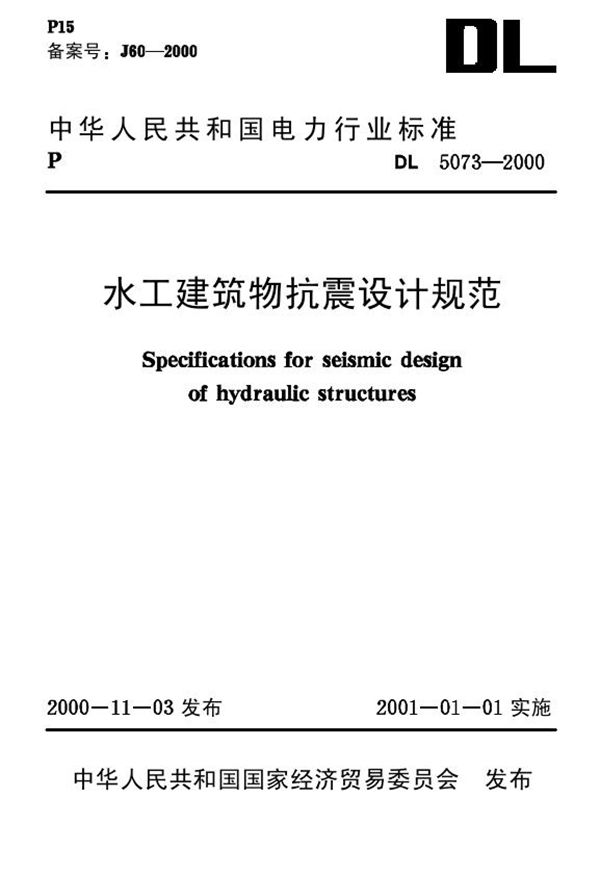 P15
备案号：J60—2000

DL

中华人民共和国电力行业标准
P

DL 5073—2000

水工建筑物抗震设计规范

Specifications for seismic design of hydraulic structures

2000—11—03 发布

2001—01—01 实施

中华人民共和国国家经济贸易委员会 发布